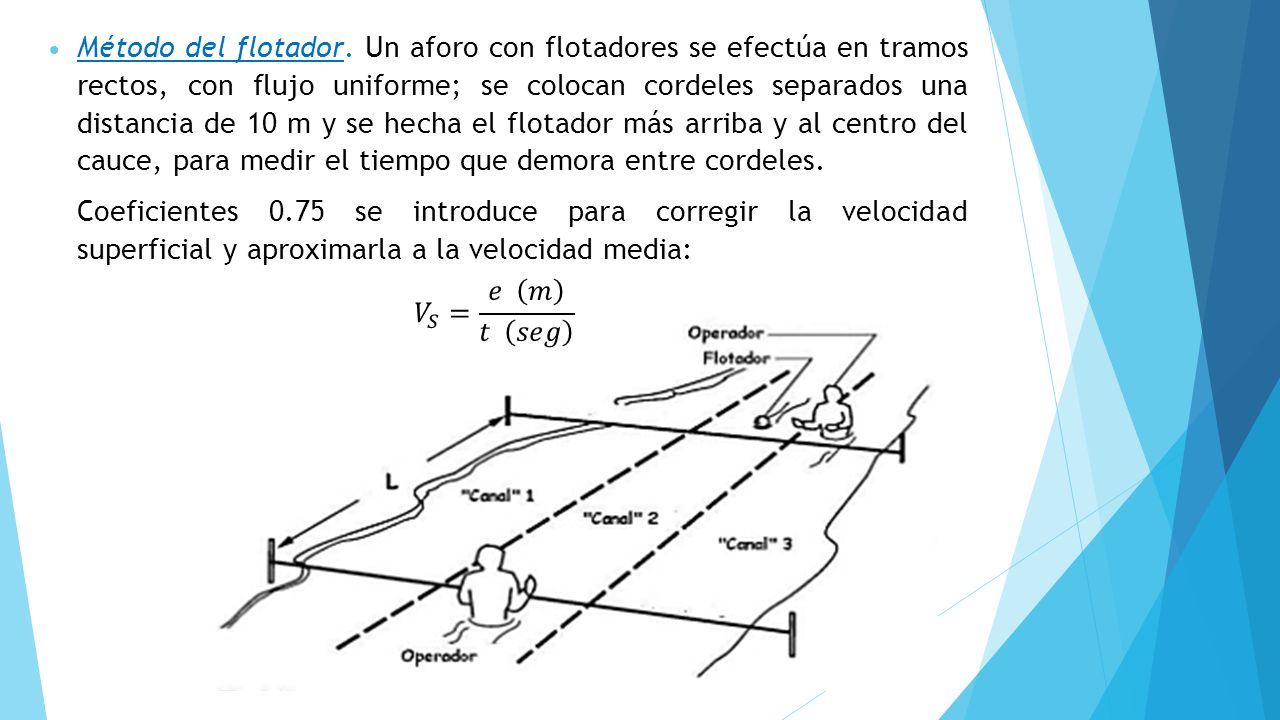 Método del flotador. Un aforo con flotadores se efectúa en tramos rectos, con flujo uniforme; se colocan cordeles separados una distancia de 10 m y se hecha el flotador más arriba y al centro del cauce, para medir el tiempo que demora entre cordeles.

Coeficientes 0.75 se introduce para corregir la velocidad superficial y aproximarla a la velocidad media:

$V_S = \frac{e\ (m)}{t\ (seg)}$

Operador
Flotador
L
"Canal" 1
"Canal" 2
"Canal" 3
Operador